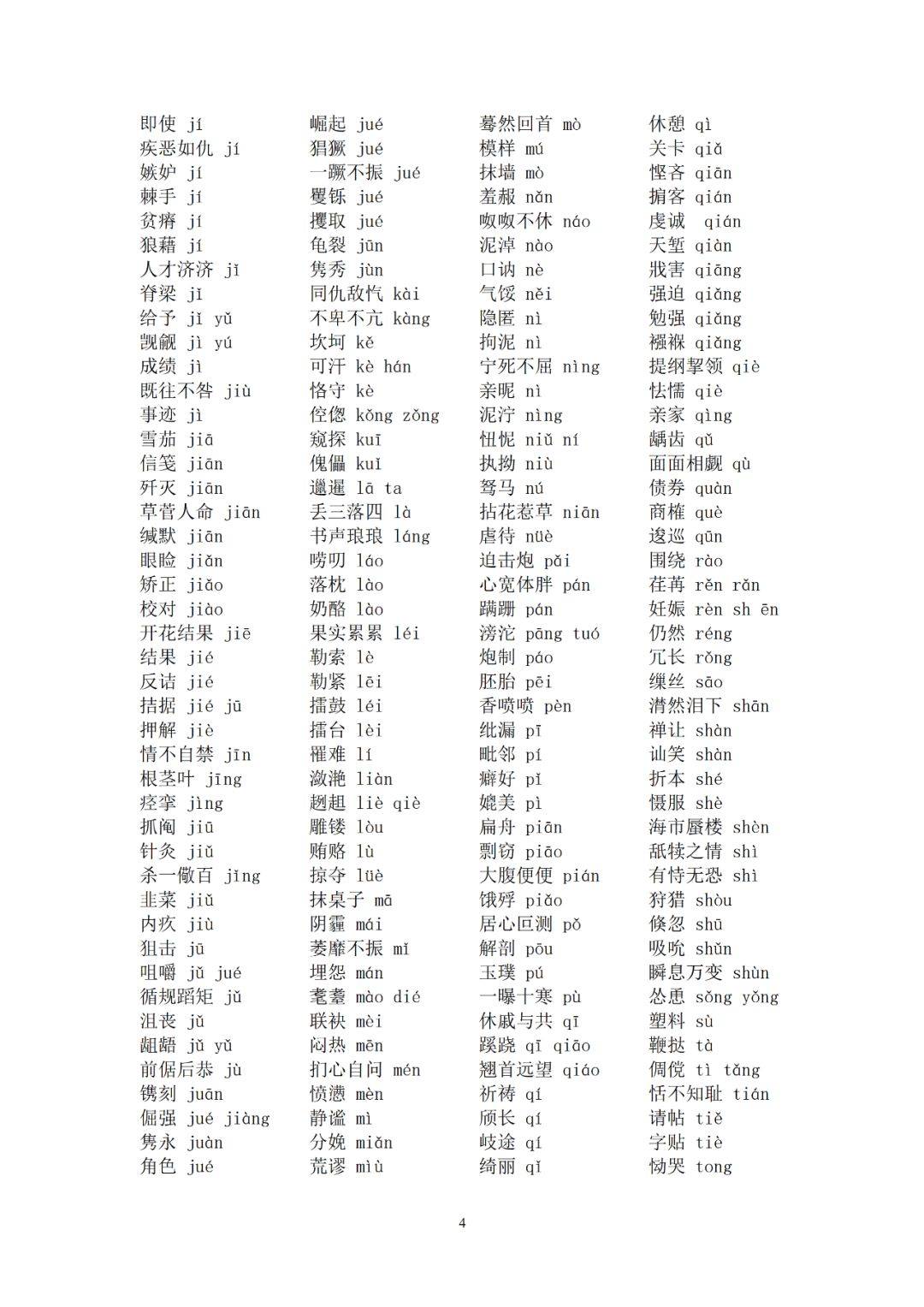 即使 jí
疾恶如仇 jí
嫉妒 jí
棘手 jí
贫瘠 jí
狼藉 jí
人才济济 jǐ
脊梁 jǐ
给予 jǐ yǔ
觊觎 jì yú
成绩 jì
既往不咎 jiù
事迹 jì
雪茄 jiā
信笺 jiān
歼灭 jiān
草菅人命 jiān
缄默 jiān
眼睑 jiǎn
矫正 jiǎo
校对 jiào
开花结果 jiē
结果 jié
反诘 jié
拮据 jié jū
押解 jiè
情不自禁 jīn
根茎叶 jīng
痉挛 jìng
抓阄 jiū
针灸 jiǔ
杀一儆百 jǐng
韭菜 jiǔ
内疚 jiù
狙击 jū
咀嚼 jǔ jué
循规蹈矩 jǔ
沮丧 jǔ
龃龉 jǔ yǔ
前倨后恭 jù
镌刻 juān
倔强 jué jiàng
隽永 juàn
角色 jué

崛起 jué
猖獗 jué
一蹶不振 jué
矍铄 jué
攫取 jué
龟裂 jūn
隽秀 jùn
同仇敌忾 kài
不卑不亢 kàng
坎坷 kě
可汗 kè hán
恪守 kè
倥偬 kǒng zǒng
窥探 kuī
傀儡 kuǐ
邋遢 lā ta
丢三落四 là
书声琅琅 láng
唠叨 láo
落枕 lào
奶酪 lào
果实累累 léi
勒索 lè
勒紧 lēi
擂鼓 léi
擂台 lèi
罹难 lí
潋滟 liàn
趔趄 liè qiè
雕镂 lòu
贿赂 lù
掠夺 lüè
抹桌子 mā
阴霾 mái
萎靡不振 mǐ
埋怨 mán
耄耋 mào dié
联袂 mèi
闷热 mēn
扪心自问 mén
愤懑 mèn
静谧 mì
分娩 miǎn
荒谬 miù

蓦然回首 mò
模样 mú
抹墙 mò
羞赧 nǎn
呶呶不休 náo
泥淖 nào
口讷 nè
气馁 něi
隐匿 nì
拘泥 nì
宁死不屈 nìng
亲昵 nì
泥泞 nìng
忸怩 niǔ ní
执拗 niù
驽马 nú
拈花惹草 niān
虐待 nüè
迫击炮 pǎi
心宽体胖 pán
蹒跚 pán
滂沱 pāng tuó
炮制 páo
胚胎 pēi
香喷喷 pèn
纰漏 pī
毗邻 pí
癖好 pǐ
媲美 pì
扁舟 piān
剽窃 piāo
大腹便便 pián
饿殍 piǎo
居心叵测 pǒ
解剖 pōu
玉璞 pú
一曝十寒 pù
休戚与共 qī
蹊跷 qī qiāo
翘首远望 qiáo
祈祷 qí
颀长 qí
歧途 qí
绮丽 qǐ

休憩 qì
关卡 qiǎ
悭吝 qiān
掮客 qián
虔诚 qián
天堑 qiàn
戕害 qiāng
强迫 qiǎng
勉强 qiǎng
襁褓 qiǎng
提纲挈领 qiè
怯懦 qiè
亲家 qìng
龋齿 qǔ
面面相觑 qù
债券 quàn
商榷 què
逡巡 qūn
围绕 rào
荏苒 rěn rǎn
妊娠 rèn sh ēn
仍然 réng
冗长 rǒng
缫丝 sāo
潸然泪下 shān
禅让 shàn
讪笑 shàn
折本 shé
慑服 shè
海市蜃楼 shèn
舐犊之情 shì
有恃无恐 shì
狩猎 shòu
倏忽 shū
吸吮 shǔn
瞬息万变 shùn
怂恿 sǒng yǒng
塑料 sù
鞭挞 tà
倜傥 tì tǎng
恬不知耻 tián
请帖 tiě
字贴 tiè
恸哭 tong

4